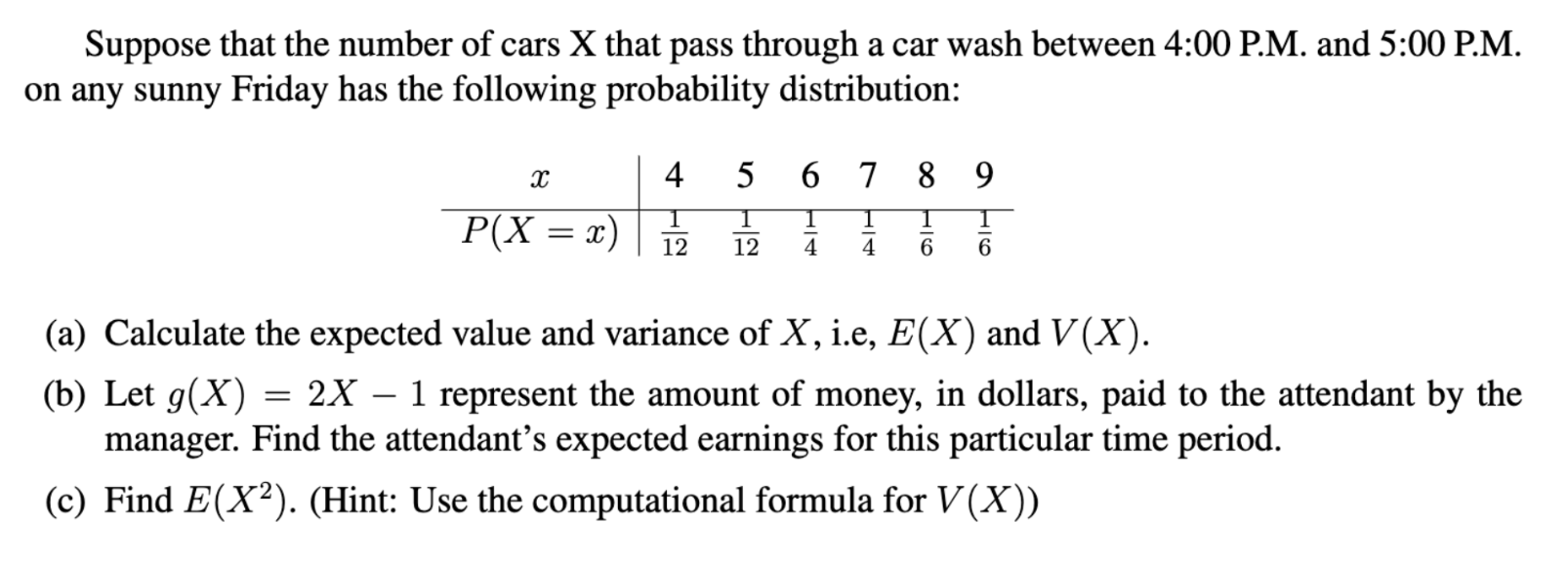 Suppose that the number of cars X that pass through a car wash between 4:00 P.M. and 5:00 P.M. on any sunny Friday has the following probability distribution:

| $x$ | 4 | 5 | 6 | 7 | 8 | 9 |
|---|---|---|---|---|---|---|
| $P(X = x)$ | $\frac{1}{12}$ | $\frac{1}{12}$ | $\frac{1}{4}$ | $\frac{1}{4}$ | $\frac{1}{6}$ | $\frac{1}{6}$ |

(a) Calculate the expected value and variance of $X$, i.e, $E(X)$ and $V(X)$.

(b) Let $g(X) = 2X - 1$ represent the amount of money, in dollars, paid to the attendant by the manager. Find the attendant's expected earnings for this particular time period.

(c) Find $E(X^2)$. (Hint: Use the computational formula for $V(X)$)